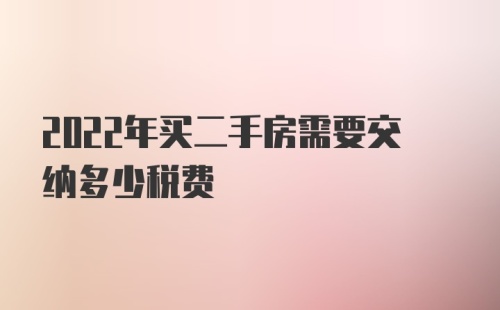 2022年买二手房需要交纳多少税费